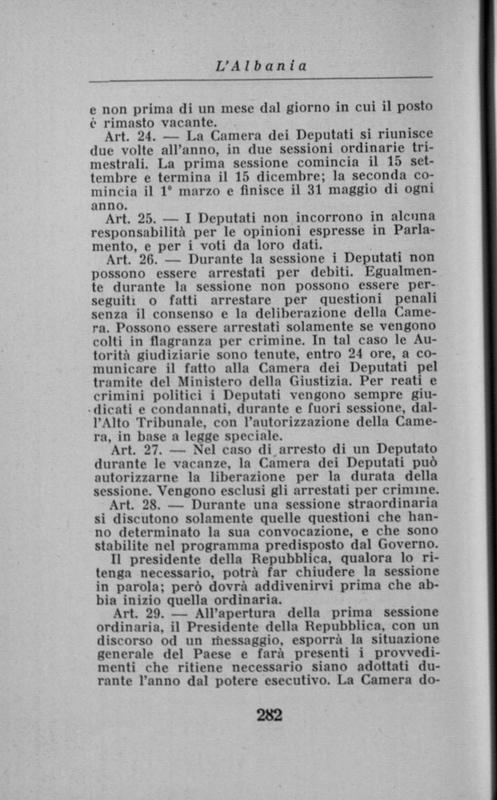 L'Albania

e non prima di un mese dal giorno in cui il posto è rimasto vacante.

Art. 24. — La Camera dei Deputati si riunisce due volte all'anno, in due sessioni ordinarie trimestrali. La prima sessione comincia il 15 settembre e termina il 15 dicembre; la seconda comincia il 1° marzo e finisce il 31 maggio di ogni anno.

Art. 25. — I Deputati non incorrono in alcuna responsabilità per le opinioni espresse in Parlamento, e per i voti da loro dati.

Art. 26. — Durante la sessione i Deputati non possono essere arrestati per debiti. Egualmente durante la sessione non possono essere perseguiti o fatti arrestare per questioni penali senza il consenso e la deliberazione della Camera. Possono essere arrestati solamente se vengono colti in flagranza per crimine. In tal caso le Autorità giudiziarie sono tenute, entro 24 ore, a comunicare il fatto alla Camera dei Deputati pel tramite del Ministero della Giustizia. Per reati e crimini politici i Deputati vengono sempre giudicati e condannati, durante e fuori sessione, dall'Alto Tribunale, con l'autorizzazione della Camera, in base a legge speciale.

Art. 27. — Nel caso di arresto di un Deputato durante le vacanze, la Camera dei Deputati può autorizzarne la liberazione per la durata della sessione. Vengono esclusi gli arrestati per crimine.

Art. 28. — Durante una sessione straordinaria si discutono solamente quelle questioni che hanno determinato la sua convocazione, e che sono stabilite nel programma predisposto dal Governo.

Il presidente della Repubblica, qualora lo ritenga necessario, potrà far chiudere la sessione in parola; però dovrà addivenirvi prima che abbia inizio quella ordinaria.

Art. 29. — All'apertura della prima sessione ordinaria, il Presidente della Repubblica, con un discorso od un messaggio, esporrà la situazione generale del Paese e farà presenti i provvedimenti che ritiene necessario siano adottati durante l'anno dal potere esecutivo. La Camera do-

282